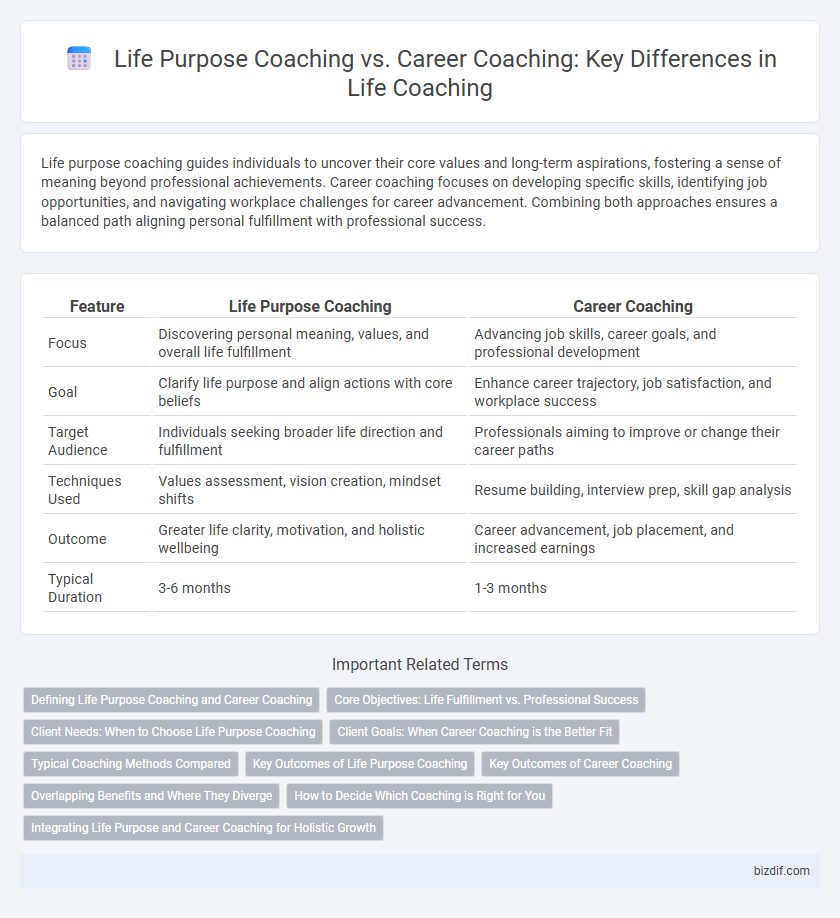 Life Purpose Coaching vs. Career Coaching: Key Differences in Life Coaching

Life purpose coaching guides individuals to uncover their core values and long-term aspirations, fostering a sense of meaning beyond professional achievements. Career coaching focuses on developing specific skills, identifying job opportunities, and navigating workplace challenges for career advancement. Combining both approaches ensures a balanced path aligning personal fulfillment with professional success.

| Feature | Life Purpose Coaching | Career Coaching |
|---|---|---|
| Focus | Discovering personal meaning, values, and overall life fulfillment | Advancing job skills, career goals, and professional development |
| Goal | Clarify life purpose and align actions with core beliefs | Enhance career trajectory, job satisfaction, and workplace success |
| Target Audience | Individuals seeking broader life direction and fulfillment | Professionals aiming to improve or change their career paths |
| Techniques Used | Values assessment, vision creation, mindset shifts | Resume building, interview prep, skill gap analysis |
| Outcome | Greater life clarity, motivation, and holistic wellbeing | Career advancement, job placement, and increased earnings |
| Typical Duration | 3-6 months | 1-3 months |

Important Related Terms

Defining Life Purpose Coaching and Career Coaching
Core Objectives: Life Fulfillment vs. Professional Success
Client Needs: When to Choose Life Purpose Coaching
Client Goals: When Career Coaching is the Better Fit
Typical Coaching Methods Compared
Key Outcomes of Life Purpose Coaching
Key Outcomes of Career Coaching
Overlapping Benefits and Where They Diverge
How to Decide Which Coaching is Right for You
Integrating Life Purpose and Career Coaching for Holistic Growth

bizdif.com